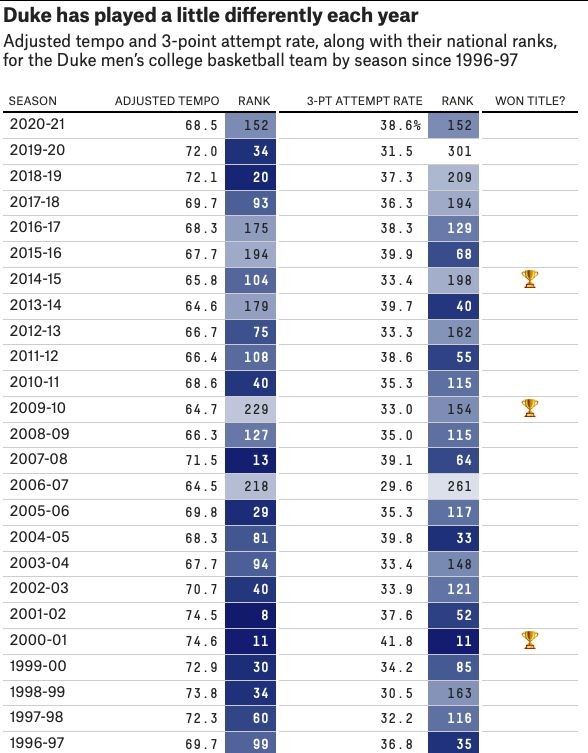 Duke has played a little differently each year

Adjusted tempo and 3-point attempt rate, along with their national ranks, for the Duke men's college basketball team by season since 1996-97

| SEASON | ADJUSTED TEMPO | RANK | 3-PT ATTEMPT RATE | RANK | WON TITLE? |
|---|---|---|---|---|---|
| 2020-21 | 68.5 | 152 | 38.6% | 152 | |
| 2019-20 | 72.0 | 34 | 31.5 | 301 | |
| 2018-19 | 72.1 | 20 | 37.3 | 209 | |
| 2017-18 | 69.7 | 93 | 36.3 | 194 | |
| 2016-17 | 68.3 | 175 | 38.3 | 129 | |
| 2015-16 | 67.7 | 194 | 39.9 | 68 | |
| 2014-15 | 65.8 | 104 | 33.4 | 198 | 🏆 |
| 2013-14 | 64.6 | 179 | 39.7 | 40 | |
| 2012-13 | 66.7 | 75 | 33.3 | 162 | |
| 2011-12 | 66.4 | 108 | 38.6 | 55 | |
| 2010-11 | 68.6 | 40 | 35.3 | 115 | |
| 2009-10 | 64.7 | 229 | 33.0 | 154 | 🏆 |
| 2008-09 | 66.3 | 127 | 35.0 | 115 | |
| 2007-08 | 71.5 | 13 | 39.1 | 64 | |
| 2006-07 | 64.5 | 218 | 29.6 | 261 | |
| 2005-06 | 69.8 | 29 | 35.3 | 117 | |
| 2004-05 | 68.3 | 81 | 39.8 | 33 | |
| 2003-04 | 67.7 | 94 | 33.4 | 148 | |
| 2002-03 | 70.7 | 40 | 33.9 | 121 | |
| 2001-02 | 74.5 | 8 | 37.6 | 52 | |
| 2000-01 | 74.6 | 11 | 41.8 | 11 | 🏆 |
| 1999-00 | 72.9 | 30 | 34.2 | 85 | |
| 1998-99 | 73.8 | 34 | 30.5 | 163 | |
| 1997-98 | 72.3 | 60 | 32.2 | 116 | |
| 1996-97 | 69.7 | 99 | 36.8 | 35 | |